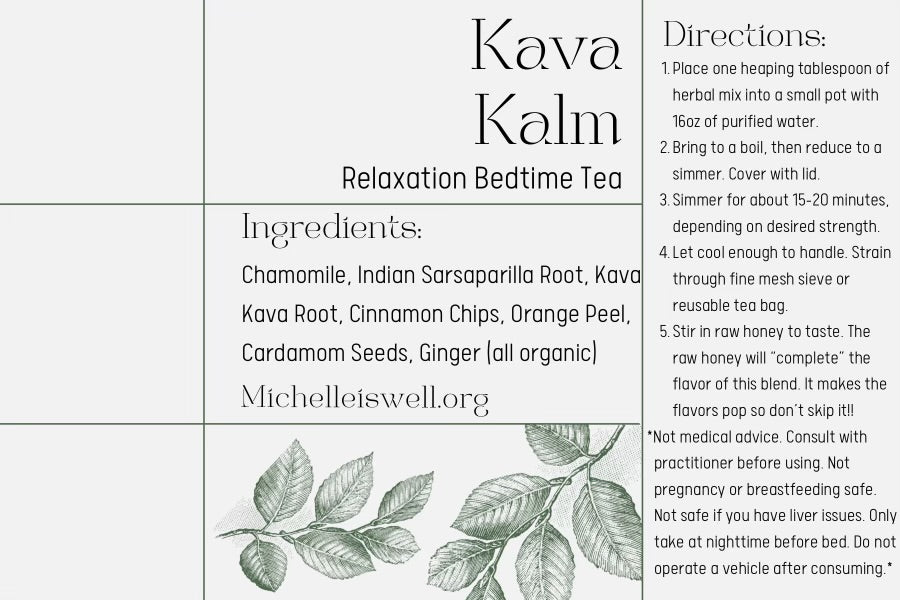 Kava
Kalm

Relaxation Bedtime Tea

Ingredients:

Chamomile, Indian Sarsaparilla Root, Kava Kava Root, Cinnamon Chips, Orange Peel, Cardamom Seeds, Ginger (all organic)

Michelleiswell.org

Directions:

1. Place one heaping tablespoon of herbal mix into a small pot with 16oz of purified water.
2. Bring to a boil, then reduce to a simmer. Cover with lid.
3. Simmer for about 15-20 minutes, depending on desired strength.
4. Let cool enough to handle. Strain through fine mesh sieve or reusable tea bag.
5. Stir in raw honey to taste. The raw honey will "complete" the flavor of this blend. It makes the flavors pop so don't skip it!!

*Not medical advice. Consult with practitioner before using. Not pregnancy or breastfeeding safe. Not safe if you have liver issues. Only take at nighttime before bed. Do not operate a vehicle after consuming.*